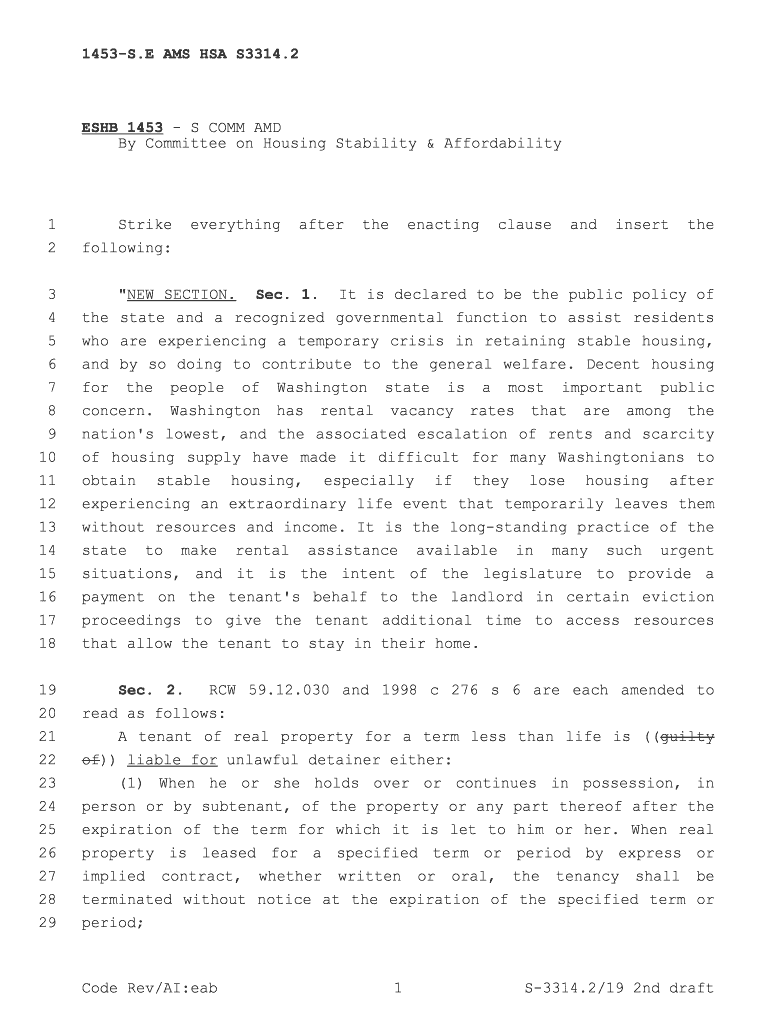 1453-S.E AMS HSA S3314.2

ESHB 1453 - S COMM AMD
By Committee on Housing Stability & Affordability

1 Strike everything after the enacting clause and insert the 2 following:

3 "NEW SECTION. Sec. 1. It is declared to be the public policy of 4 the state and a recognized governmental function to assist residents 5 who are experiencing a temporary crisis in retaining stable housing, 6 and by so doing to contribute to the general welfare. Decent housing 7 for the people of Washington state is a most important public 8 concern. Washington has rental vacancy rates that are among the 9 nation's lowest, and the associated escalation of rents and scarcity 10 of housing supply have made it difficult for many Washingtonians to 11 obtain stable housing, especially if they lose housing after 12 experiencing an extraordinary life event that temporarily leaves them 13 without resources and income. It is the long-standing practice of the 14 state to make rental assistance available in many such urgent 15 situations, and it is the intent of the legislature to provide a 16 payment on the tenant's behalf to the landlord in certain eviction 17 proceedings to give the tenant additional time to access resources 18 that allow the tenant to stay in their home.

19 Sec. 2. RCW 59.12.030 and 1998 c 276 s 6 are each amended to 20 read as follows:
21 A tenant of real property for a term less than life is ((guilty 22 of)) liable for unlawful detainer either:
23 (1) When he or she holds over or continues in possession, in 24 person or by subtenant, of the property or any part thereof after the 25 expiration of the term for which it is let to him or her. When real 26 property is leased for a specified term or period by express or 27 implied contract, whether written or oral, the tenancy shall be 28 terminated without notice at the expiration of the specified term or 29 period;

Code Rev/AI:eab 1 S-3314.2/19 2nd draft